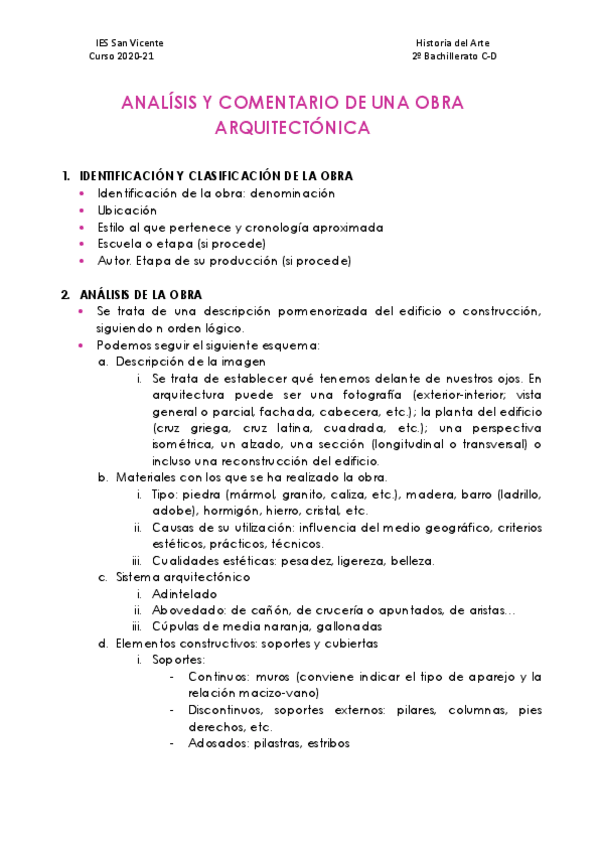 IES San Vicente
Curso 2020-21

Historia del Arte
2º Bachillerato C-D

ANALÍSIS Y COMENTARIO DE UNA OBRA ARQUITECTÓNICA

1. IDENTIFICACIÓN Y CLASIFICACIÓN DE LA OBRA
• Identificación de la obra: denominación
• Ubicación
• Estilo al que pertenece y cronología aproximada
• Escuela o etapa (si procede)
• Autor. Etapa de su producción (si procede)

2. ANÁLISIS DE LA OBRA
• Se trata de una descripción pormenorizada del edificio o construcción, siguiendo n orden lógico.
• Podemos seguir el siguiente esquema:
a. Descripción de la imagen
i. Se trata de establecer qué tenemos delante de nuestros ojos. En arquitectura puede ser una fotografía (exterior-interior; vista general o parcial, fachada, cabecera, etc.); la planta del edificio (cruz griega, cruz latina, cuadrada, etc.); una perspectiva isométrica, un alzado, una sección (longitudinal o transversal) o incluso una reconstrucción del edificio.
b. Materiales con los que se ha realizado la obra.
i. Tipo: piedra (mármol, granito, caliza, etc.), madera, barro (ladrillo, adobe), hormigón, hierro, cristal, etc.
ii. Causas de su utilización: influencia del medio geográfico, criterios estéticos, prácticos, técnicos.
iii. Cualidades estéticas: pesadez, ligereza, belleza.
c. Sistema arquitectónico
i. Adintelado
ii. Abovedado: de cañón, de crucería o apuntados, de aristas…
iii. Cúpulas de media naranja, gallonadas
d. Elementos constructivos: soportes y cubiertas
i. Soportes:
- Continuos: muros (conviene indicar el tipo de aparejo y la relación macizo-vano)
- Discontinuos, soportes externos: pilares, columnas, pies derechos, etc.
- Adosados: pilastras, estribos